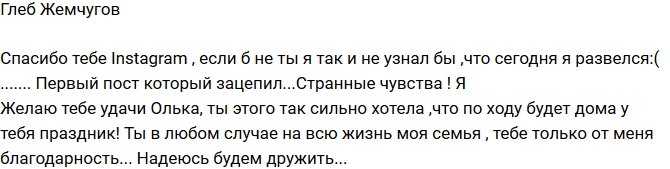 Глеб Жемчугов

Спасибо тебе Instagram , если б не ты я так и не узнал бы ,что сегодня я развелся:( ....... Первый пост который зацепил...Странные чувства ! Я
Желаю тебе удачи Олька, ты этого так сильно хотела ,что по ходу будет дома у тебя праздник! Ты в любом случае на всю жизнь моя семья , тебе только от меня благодарность... Надеюсь будем дружить...